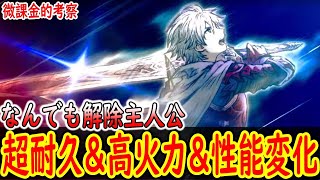 微課金的考察

なんでも解除主人公

超耐久＆高火力＆性能変化